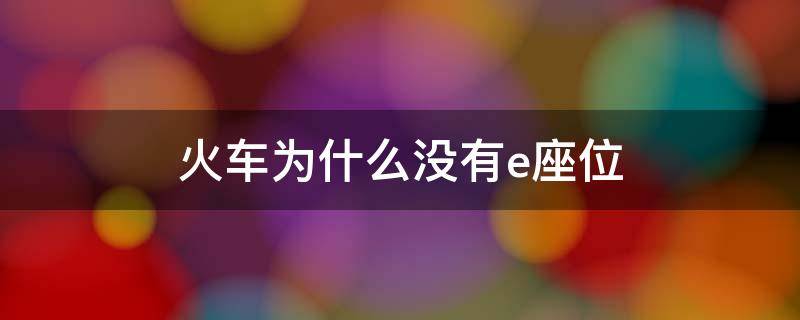 火车为什么没有e座位